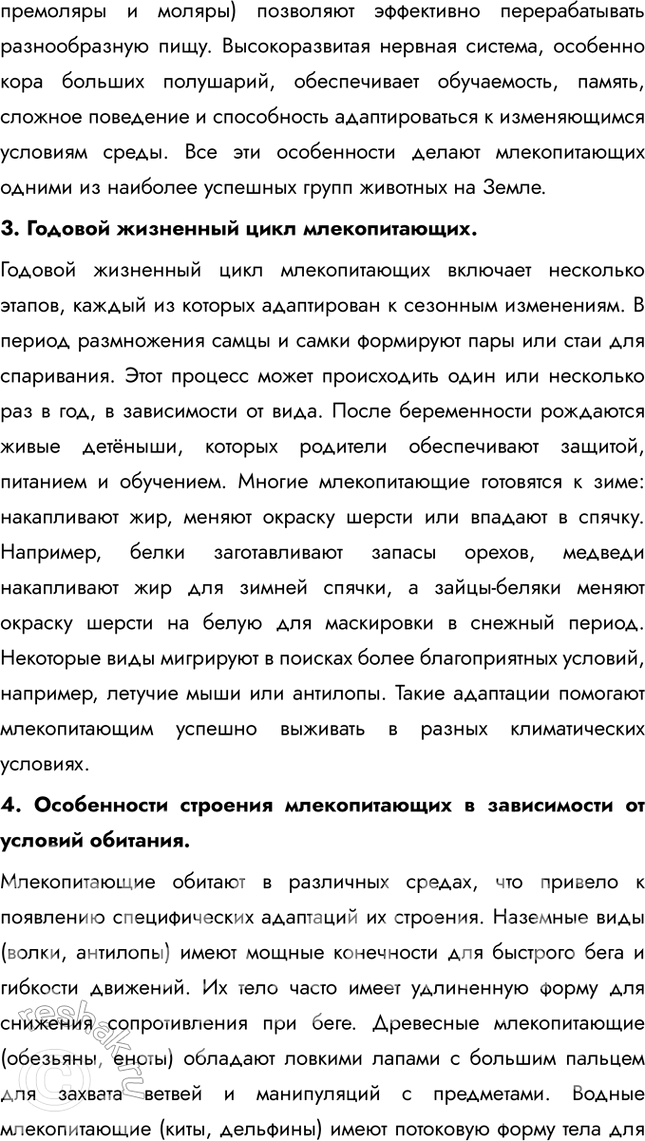 премоляры и моляры) позволяют эффективно перерабатывать разнообразную пищу. Высокоразвитая нервная система, особенно кора больших полушарий, обеспечивает обучаемость, память, сложное поведение и способность адаптироваться к изменяющимся условиям среды. Все эти особенности делают млекопитающих одними из наиболее успешных групп животных на Земле.

3. Годовой жизненный цикл млекопитающих.

Годовой жизненный цикл млекопитающих включает несколько этапов, каждый из которых адаптирован к сезонным изменениям. В период размножения самцы и самки формируют пары или стаи для спаривания. Этот процесс может происходить один или несколько раз в год, в зависимости от вида. После беременности рождаются живые детёныши, которых родители обеспечивают защитой, питанием и обучением. Многие млекопитающие готовятся к зиме: накапливают жир, меняют окраску шерсти или впадают в спячку. Например, белки заготавливают запасы орехов, медведи накапливают жир для зимней спячки, а зайцы-беляки меняют окраску шерсти на белую для маскировки в снежный период. Некоторые виды мигрируют в поисках более благоприятных условий, например, летучие мыши или антилопы. Такие адаптации помогают млекопитающим успешно выживать в разных климатических условиях.

4. Особенности строения млекопитающих в зависимости от условий обитания.

Млекопитающие обитают в различных средах, что привело к появлению специфических адаптаций их строения. Наземные виды (волки, антилопы) имеют мощные конечности для быстрого бега и гибкости движений. Их тело часто имеет удлиненную форму для снижения сопротивления при беге. Древесные млекопитающие (обезьяны, еноты) обладают ловкими лапами с большим пальцем для захвата ветвей и манипуляций с предметами. Водные млекопитающие (киты, дельфины) имеют потоковую форму тела для

reshak.ru